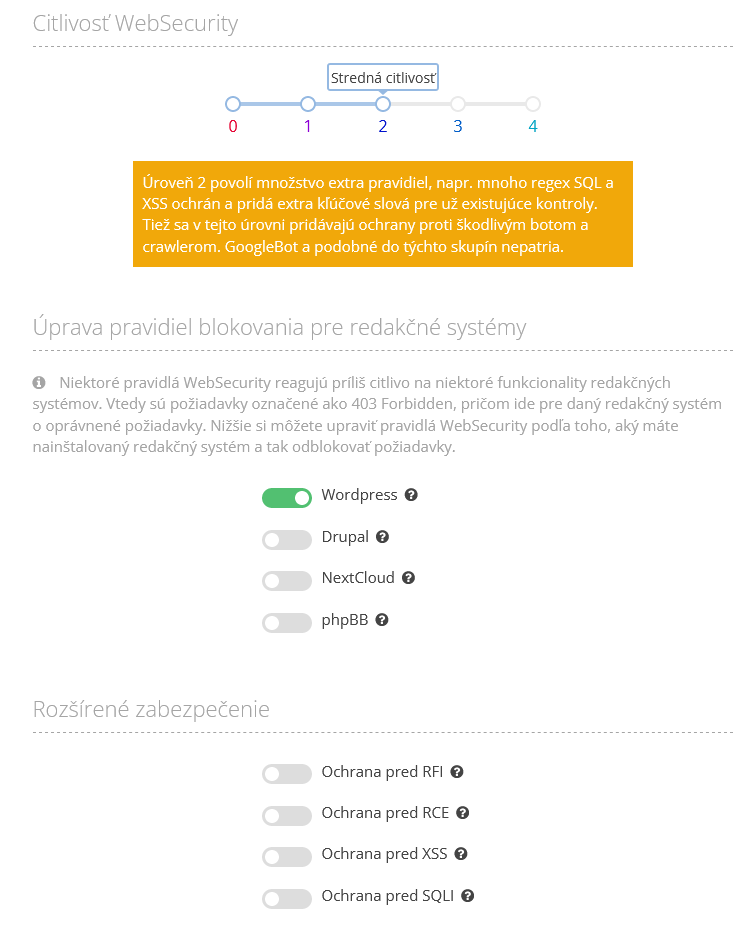 Citlivosť WebSecurity

Stredná citlivosť

0 1 2 3 4

Úroveň 2 povolí množstvo extra pravidiel, napr. mnoho regex SQL a XSS ochrán a pridá extra kľúčové slová pre už existujúce kontroly. Tiež sa v tejto úrovni pridávajú ochrany proti škodlivým botom a crawlerom. GoogleBot a podobné do týchto skupín nepatria.

Úprava pravidiel blokovania pre redakčné systémy

Niektoré pravidlá WebSecurity reagujú príliš citlivo na niektoré funkcionality redakčných systémov. Vtedy sú požiadavky označené ako 403 Forbidden, pričom ide pre daný redakčný systém o oprávnené požiadavky. Nižšie si môžete upraviť pravidlá WebSecurity podľa toho, aký máte nainštalovaný redakčný systém a tak odblokovať požiadavky.

Wordpress

Drupal

NextCloud

phpBB

Rozšírené zabezpečenie

Ochrana pred RFI

Ochrana pred RCE

Ochrana pred XSS

Ochrana pred SQLI